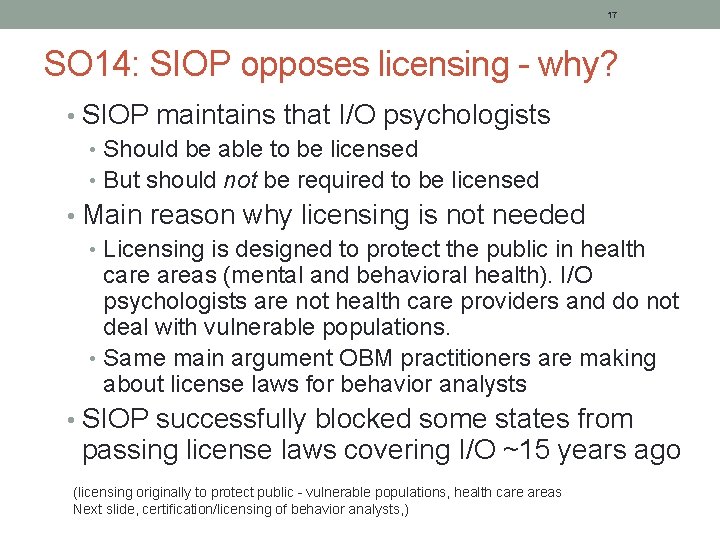 17

SO14: SIOP opposes licensing - why?

• SIOP maintains that I/O psychologists
• Should be able to be licensed
• But should not be required to be licensed
• Main reason why licensing is not needed
• Licensing is designed to protect the public in health care areas (mental and behavioral health). I/O psychologists are not health care providers and do not deal with vulnerable populations.
• Same main argument OBM practitioners are making about license laws for behavior analysts
• SIOP successfully blocked some states from passing license laws covering I/O ~15 years ago

(licensing originally to protect public - vulnerable populations, health care areas
Next slide, certification/licensing of behavior analysts,)